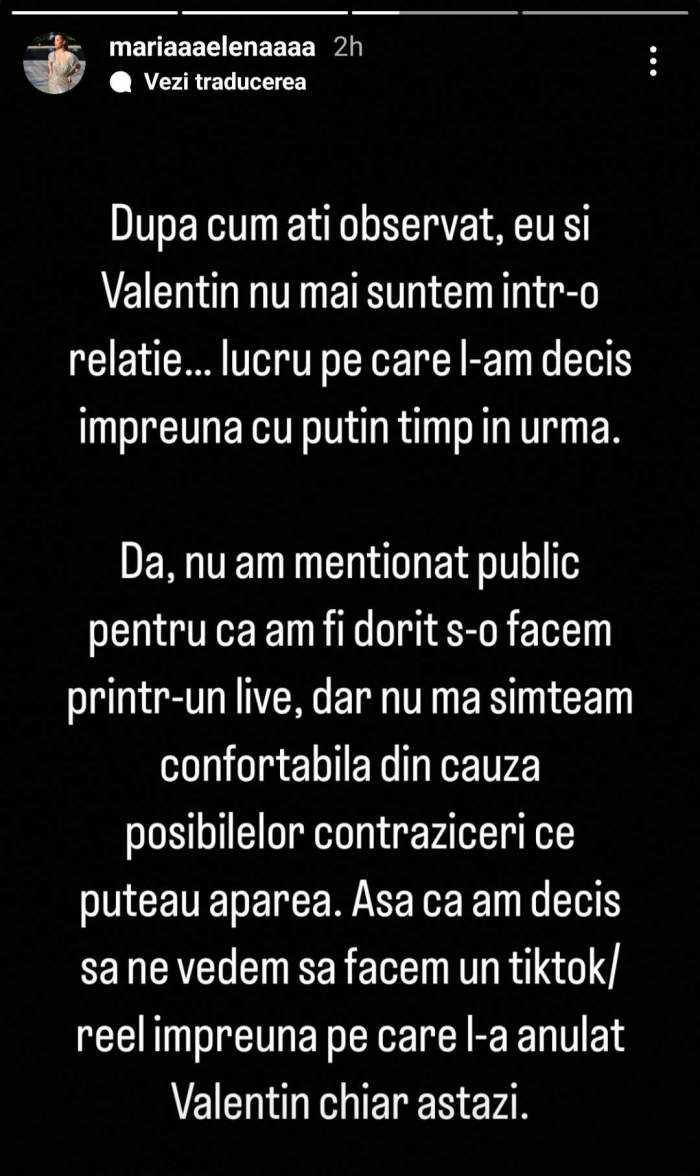 mariaaaelenaaaa 2h
Vezi traducerea

Dupa cum ati observat, eu si Valentin nu mai suntem intr-o relatie... lucru pe care l-am decis impreuna cu putin timp in urma.

Da, nu am mentionat public pentru ca am fi dorit s-o facem printr-un live, dar nu ma simteam confortabila din cauza posibilelor contraziceri ce puteau aparea. Asa ca am decis sa ne vedem sa facem un tiktok/ reel impreuna pe care l-a anulat Valentin chiar astazi.